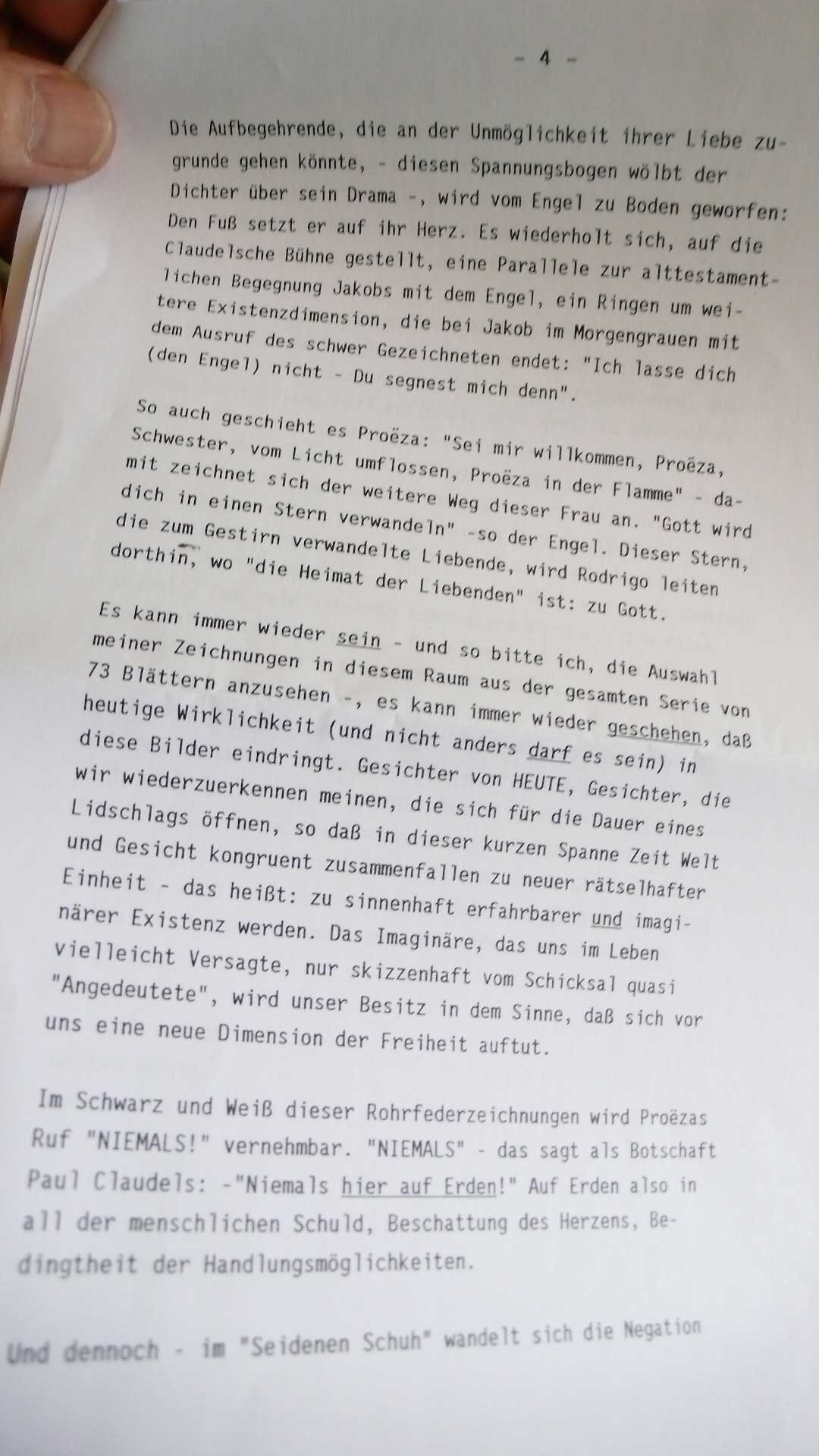 - 4 -

Die Aufbegehrende, die an der Unmöglichkeit ihrer Liebe zugrunde gehen könnte, - diesen Spannungsbogen wölbt der Dichter über sein Drama -, wird vom Engel zu Boden geworfen: Den Fuß setzt er auf ihr Herz. Es wiederholt sich, auf die Claudelsche Bühne gestellt, eine Parallele zur alttestamentlichen Begegnung Jakobs mit dem Engel, ein Ringen um weitere Existenzdimension, die bei Jakob im Morgengrauen mit dem Ausruf des schwer Gezeichneten endet: "Ich lasse dich (den Engel) nicht - Du segnest mich denn".

So auch geschieht es Proëza: "Sei mir willkommen, Proëza, Schwester, vom Licht umflossen, Proëza in der Flamme" - damit zeichnet sich der weitere Weg dieser Frau an. "Gott wird dich in einen Stern verwandeln" -so der Engel. Dieser Stern, die zum Gestirn verwandelte Liebende, wird Rodrigo leiten dorthin, wo "die Heimat der Liebenden" ist: zu Gott.

Es kann immer wieder sein - und so bitte ich, die Auswahl meiner Zeichnungen in diesem Raum aus der gesamten Serie von 73 Blättern anzusehen -, es kann immer wieder geschehen, daß heutige Wirklichkeit (und nicht anders darf es sein) in diese Bilder eindringt. Gesichter von HEUTE, Gesichter, die wir wiederzuerkennen meinen, die sich für die Dauer eines Lidschlags öffnen, so daß in dieser kurzen Spanne Zeit Welt und Gesicht kongruent zusammenfallen zu neuer rätselhafter Einheit - das heißt: zu sinnenhaft erfahrbarer und imaginärer Existenz werden. Das Imaginäre, das uns im Leben vielleicht Versagte, nur skizzenhaft vom Schicksal quasi "Angedeutete", wird unser Besitz in dem Sinne, daß sich vor uns eine neue Dimension der Freiheit auftut.

Im Schwarz und Weiß dieser Rohrfederzeichnungen wird Proëzas Ruf "NIEMALS!" vernehmbar. "NIEMALS" - das sagt als Botschaft Paul Claudels: -"Niemals hier auf Erden!" Auf Erden also in all der menschlichen Schuld, Beschattung des Herzens, Bedingtheit der Handlungsmöglichkeiten.

Und dennoch - im "Seidenen Schuh" wandelt sich die Negation